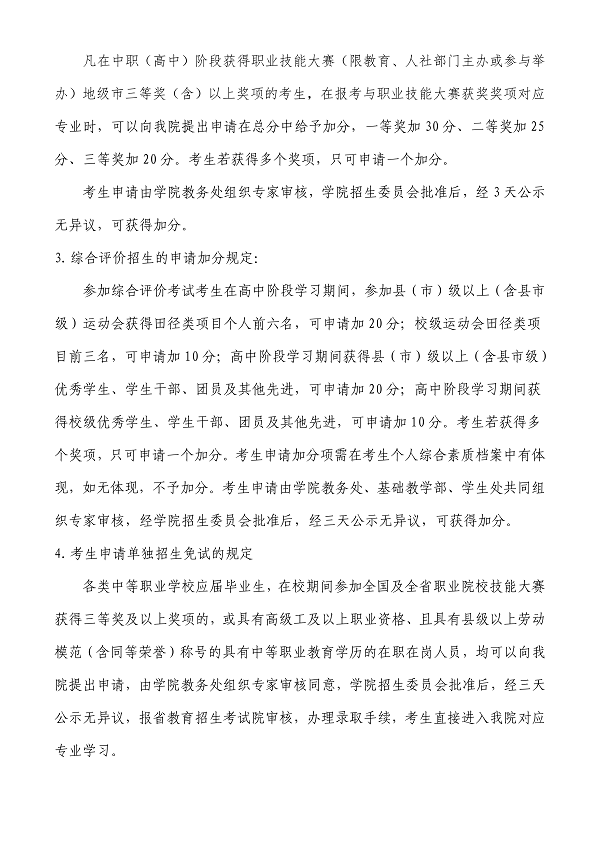 凡在中职（高中）阶段获得职业技能大赛（限教育、人社部门主办或参与举办）地级市三等奖（含）以上奖项的考生，在报考与职业技能大赛获奖奖项对应专业时，可以向我院提出申请在总分中给予加分，一等奖加 30 分、二等奖加 25 分、三等奖加 20 分。考生若获得多个奖项，只可申请一个加分。

考生申请由学院教务处组织专家审核，学院招生委员会批准后，经 3 天公示无异议，可获得加分。

3. 综合评价招生的申请加分规定：

参加综合评价考试考生在高中阶段学习期间，参加县（市）级以上（含县市级）运动会获得田径类项目个人前六名，可申请加 20 分；校级运动会田径类项目前三名，可申请加 10 分；高中阶段学习期间获得县（市）级以上（含县市级）优秀学生、学生干部、团员及其他先进，可申请加 20 分；高中阶段学习期间获得校级优秀学生、学生干部、团员及其他先进，可申请加 10 分。考生若获得多个奖项，只可申请一个加分。考生申请加分项需在考生个人综合素质档案中有体现，如无体现，不予加分。考生申请由学院教务处、基础教学部、学生处共同组织专家审核，经学院招生委员会批准后，经三天公示无异议，可获得加分。

4. 考生申请单独招生免试的规定

各类中等职业学校应届毕业生，在校期间参加全国及全省职业院校技能大赛获得三等奖及以上奖项的，或具有高级工及以上职业资格、且具有县级以上劳动模范（含同等荣誉）称号的具有中等职业教育学历的在职在岗人员，均可以向我院提出申请，由学院教务处组织专家审核同意，学院招生委员会批准后，经三天公示无异议，报省教育招生考试院审核，办理录取手续，考生直接进入我院对应专业学习。